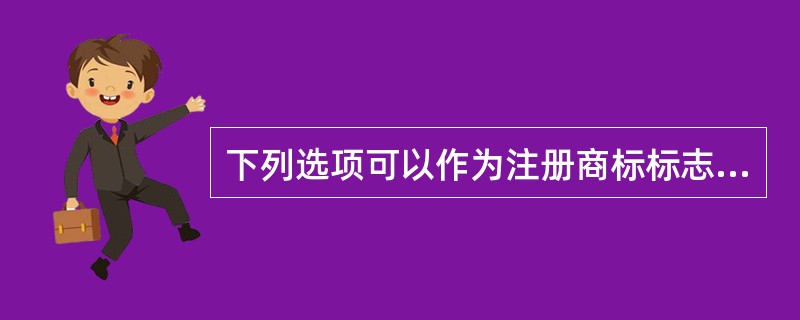 下列选项可以作为注册商标标志...